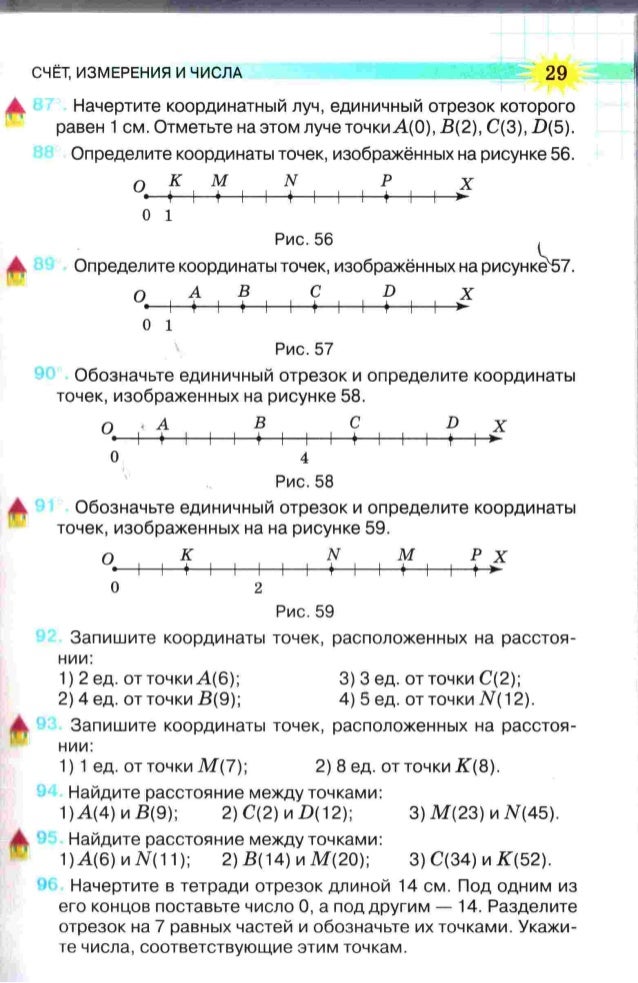 СЧЁТ, ИЗМЕРЕНИЯ И ЧИСЛА 29

87°. Начертите координатный луч, единичный отрезок которого равен 1 см. Отметьте на этом луче точки $A(0)$, $B(2)$, $C(3)$, $D(5)$.

88°. Определите координаты точек, изображённых на рисунке 56.

O K M N P X
0 1

Рис. 56

89°. Определите координаты точек, изображённых на рисунке 57.

O A B C D X
0 1

Рис. 57

90°. Обозначьте единичный отрезок и определите координаты точек, изображенных на рисунке 58.

O A B C D X
0 4

Рис. 58

91°. Обозначьте единичный отрезок и определите координаты точек, изображенных на на рисунке 59.

O K N M P X
0 2

Рис. 59

92. Запишите координаты точек, расположенных на расстоянии:
1) 2 ед. от точки $A(6)$;
2) 4 ед. от точки $B(9)$;
3) 3 ед. от точки $C(2)$;
4) 5 ед. от точки $N(12)$.

93. Запишите координаты точек, расположенных на расстоянии:
1) 1 ед. от точки $M(7)$;
2) 8 ед. от точки $K(8)$.

94. Найдите расстояние между точками:
1) $A(4)$ и $B(9)$;
2) $C(2)$ и $D(12)$;
3) $M(23)$ и $N(45)$.

95. Найдите расстояние между точками:
1) $A(6)$ и $N(11)$;
2) $B(14)$ и $M(20)$;
3) $C(34)$ и $K(52)$.

96. Начертите в тетради отрезок длиной 14 см. Под одним из его концов поставьте число 0, а под другим — 14. Разделите отрезок на 7 равных частей и обозначьте их точками. Укажите числа, соответствующие этим точкам.